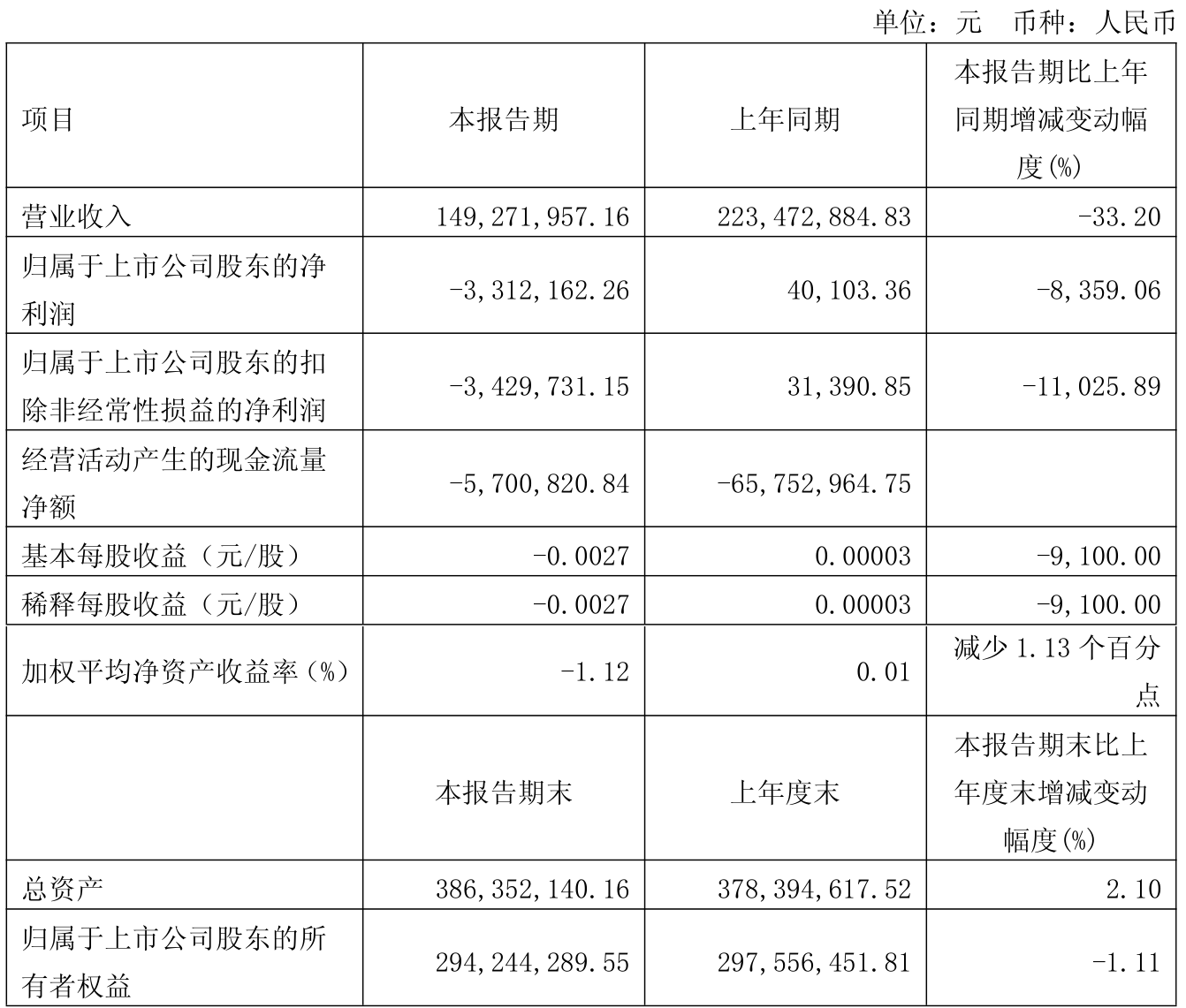 单位：元　币种：人民币

| 项目 | 本报告期 | 上年同期 | 本报告期比上年同期增减变动幅度(%) |
|---|---|---|---|
| 营业收入 | 149,271,957.16 | 223,472,884.83 | -33.20 |
| 归属于上市公司股东的净利润 | -3,312,162.26 | 40,103.36 | -8,359.06 |
| 归属于上市公司股东的扣除非经常性损益的净利润 | -3,429,731.15 | 31,390.85 | -11,025.89 |
| 经营活动产生的现金流量净额 | -5,700,820.84 | -65,752,964.75 | |
| 基本每股收益（元/股） | -0.0027 | 0.00003 | -9,100.00 |
| 稀释每股收益（元/股） | -0.0027 | 0.00003 | -9,100.00 |
| 加权平均净资产收益率(%) | -1.12 | 0.01 | 减少 1.13 个百分点 |
| | 本报告期末 | 上年度末 | 本报告期末比上年度末增减变动幅度(%) |
| 总资产 | 386,352,140.16 | 378,394,617.52 | 2.10 |
| 归属于上市公司股东的所有者权益 | 294,244,289.55 | 297,556,451.81 | -1.11 |